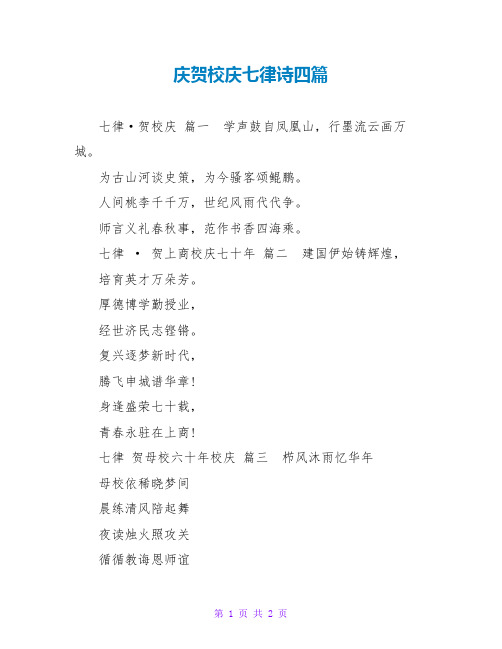 庆贺校庆七律诗四篇

七律·贺校庆 篇一 学声鼓自凤凰山，行墨流云画万城。

为古山河谈史策，为今骚客颂鲲鹏。

人间桃李千千万，世纪风雨代代争。

师言义礼春秋事，范作书香四海乘。

七律 · 贺上商校庆七十年 篇二 建国伊始铸辉煌，

培育英才万朵芳。

厚德博学勤授业，

经世济民志铿锵。

复兴逐梦新时代，

腾飞申城谱华章！

身逢盛荣七十载，

青春永驻在上商！

七律 贺母校六十年校庆 篇三 栉风沐雨忆华年

母校依稀晓梦间

晨练清风陪起舞

夜读烛火照攻关

循循教诲恩师谊

第 1 页 共 2 页